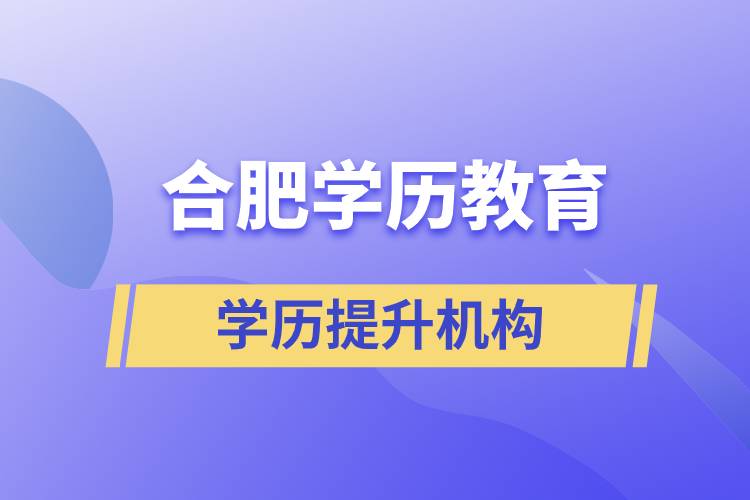 合肥学历教育

学历提升机构